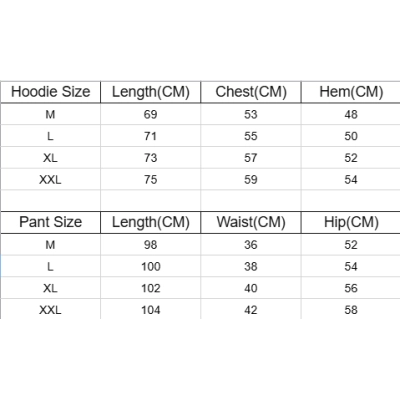 | Hoodie Size | Length(CM) | Chest(CM) | Hem(CM) |
|---|---|---|---|
| M | 69 | 53 | 48 |
| L | 71 | 55 | 50 |
| XL | 73 | 57 | 52 |
| XXL | 75 | 59 | 54 |

| Pant Size | Length(CM) | Waist(CM) | Hip(CM) |
|---|---|---|---|
| M | 98 | 36 | 52 |
| L | 100 | 38 | 54 |
| XL | 102 | 40 | 56 |
| XXL | 104 | 42 | 58 |